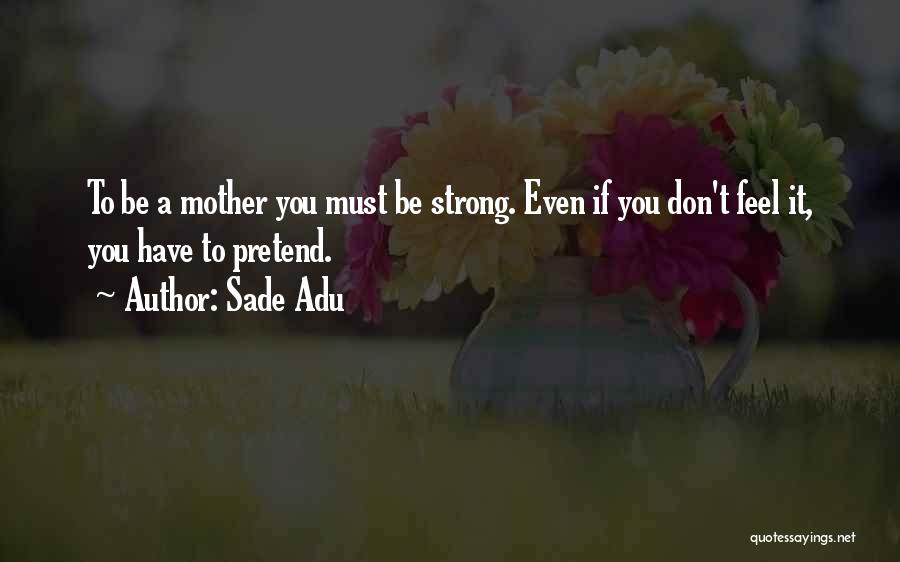 To be a mother you must be strong. Even if you don't feel it, you have to pretend.

~ Author: Sade Adu

quotessayings.net